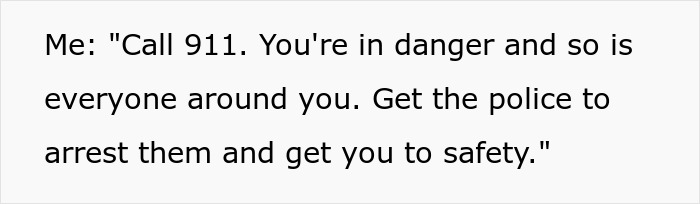 Me: "Call 911. You're in danger and so is everyone around you. Get the police to arrest them and get you to safety."